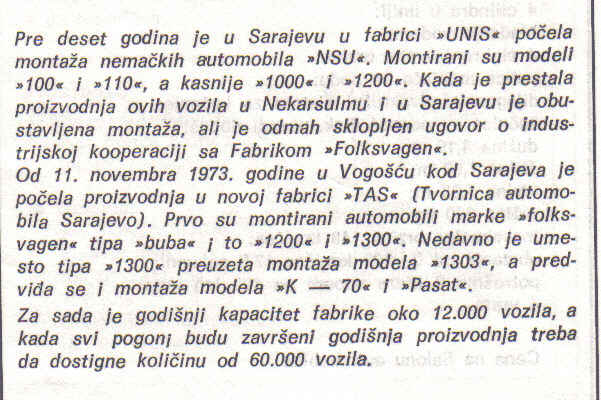 Pre deset godina je u Sarajevu u fabrici »UNIS« počela montaža nemačkih automobila »NSU«. Montirani su modeli »100« i »110«, a kasnije »1000« i »1200«. Kada je prestala proizvodnja ovih vozila u Nekarsulmu i u Sarajevu je obustavljena montaža, ali je odmah sklopljen ugovor o industrijskoj kooperaciji sa Fabrikom »Folksvagen«.
Od 11. novembra 1973. godine u Vogošću kod Sarajeva je počela proizvodnja u novoj fabrici »TAS« (Tvornica automobila Sarajevo). Prvo su montirani automobili marke »folksvagen« tipa »buba« i to »1200« i »1300«. Nedavno je umesto tipa »1300« preuzeta montaža modela »1303«, a predvida se i montaža modela »K — 70« i »Pasat«.
Za sada je godišnji kapacitet fabrike oko 12.000 vozila, a kada svi pogoni budu završeni godišnja proizvodnja treba da dostigne količinu od 60.000 vozila.